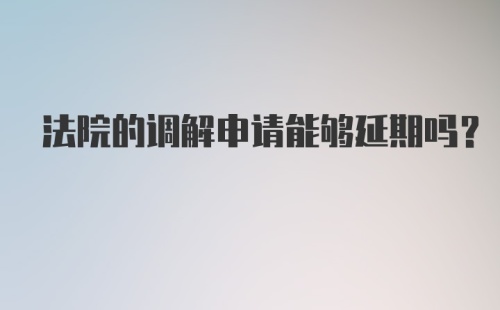 法院的调解申请能够延期吗？